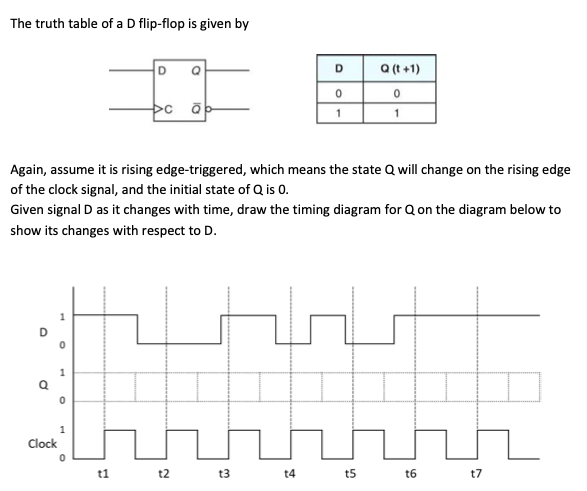 The truth table of a D flip-flop is given by

D Q

C $\bar{Q}$

| D | Q (t +1) |
|---|---|
| 0 | 0 |
| 1 | 1 |

Again, assume it is rising edge-triggered, which means the state Q will change on the rising edge of the clock signal, and the initial state of Q is 0.
Given signal D as it changes with time, draw the timing diagram for Q on the diagram below to show its changes with respect to D.

D 1 0

Q 1 0

Clock 1 0

t1 t2 t3 t4 t5 t6 t7